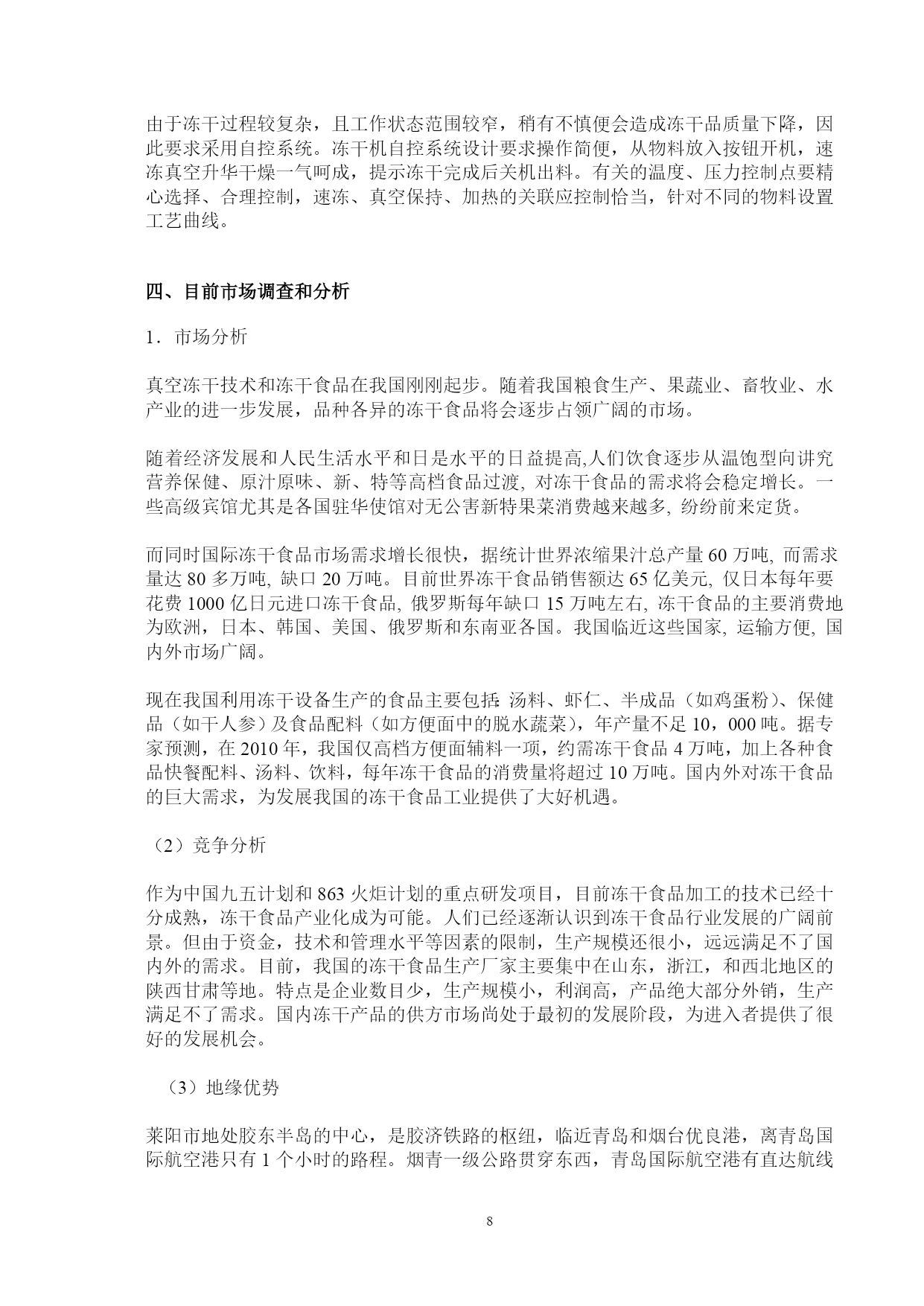 由于冻干过程较复杂，且工作状态范围较窄，稍有不慎便会造成冻干品质量下降，因此要求采用自控系统。冻干机自控系统设计要求操作简便，从物料放入按钮开机，速冻真空升华干燥一气呵成，提示冻干完成后关机出料。有关的温度、压力控制点要精心选择、合理控制，速冻、真空保持、加热的关联应控制恰当，针对不同的物料设置工艺曲线。

四、目前市场调查和分析

1．市场分析

真空冻干技术和冻干食品在我国刚刚起步。随着我国粮食生产、果蔬业、畜牧业、水产业的进一步发展，品种各异的冻干食品将会逐步占领广阔的市场。

随着经济发展和人民生活水平和日是水平的日益提高,人们饮食逐步从温饱型向讲究营养保健、原汁原味、新、特等高档食品过渡, 对冻干食品的需求将会稳定增长。一些高级宾馆尤其是各国驻华使馆对无公害新特果菜消费越来越多, 纷纷前来定货。

而同时国际冻干食品市场需求增长很快，据统计世界浓缩果汁总产量 60 万吨, 而需求量达 80 多万吨, 缺口 20 万吨。目前世界冻干食品销售额达 65 亿美元, 仅日本每年要花费 1000 亿日元进口冻干食品, 俄罗斯每年缺口 15 万吨左右, 冻干食品的主要消费地为欧洲，日本、韩国、美国、俄罗斯和东南亚各国。我国临近这些国家, 运输方便, 国内外市场广阔。

现在我国利用冻干设备生产的食品主要包括: 汤料、虾仁、半成品（如鸡蛋粉）、保健品（如干人参）及食品配料（如方便面中的脱水蔬菜），年产量不足 10，000 吨。据专家预测，在 2010 年，我国仅高档方便面辅料一项，约需冻干食品 4 万吨，加上各种食品快餐配料、汤料、饮料，每年冻干食品的消费量将超过 10 万吨。国内外对冻干食品的巨大需求，为发展我国的冻干食品工业提供了大好机遇。

（2）竞争分析

作为中国九五计划和 863 火炬计划的重点研发项目，目前冻干食品加工的技术已经十分成熟，冻干食品产业化成为可能。人们已经逐渐认识到冻干食品行业发展的广阔前景。但由于资金，技术和管理水平等因素的限制，生产规模还很小，远远满足不了国内外的需求。目前，我国的冻干食品生产厂家主要集中在山东，浙江，和西北地区的陕西甘肃等地。特点是企业数目少，生产规模小，利润高，产品绝大部分外销，生产满足不了需求。国内冻干产品的供方市场尚处于最初的发展阶段，为进入者提供了很好的发展机会。

（3）地缘优势

莱阳市地处胶东半岛的中心，是胶济铁路的枢纽，临近青岛和烟台优良港，离青岛国际航空港只有 1 个小时的路程。烟青一级公路贯穿东西，青岛国际航空港有直达航线

8